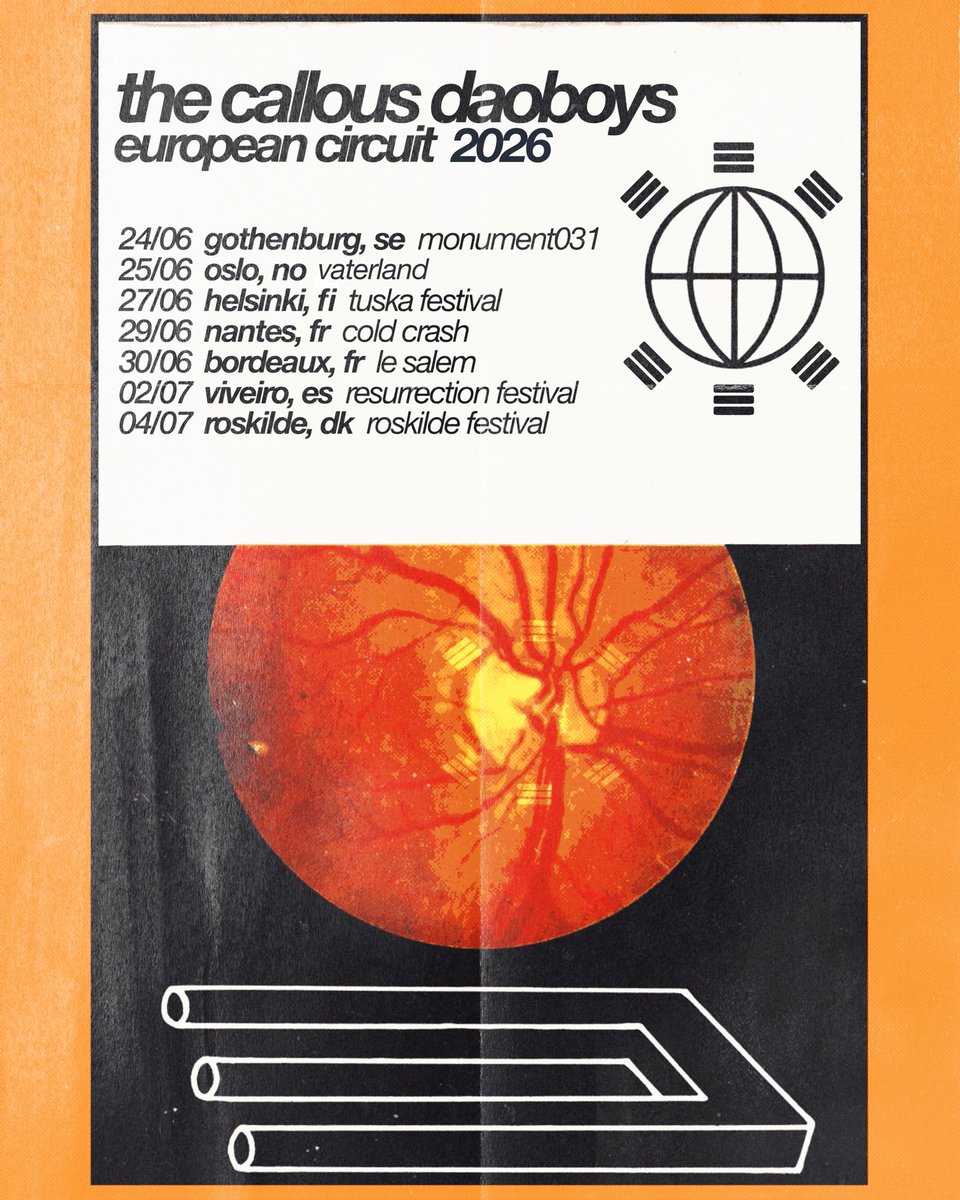 the callous daoboys
european circuit 2026

24/06 gothenburg, se monument031
25/06 oslo, no vaterland
27/06 helsinki, fi tuska festival
29/06 nantes, fr cold crash
30/06 bordeaux, fr le salem
02/07 viveiro, es resurrection festival
04/07 roskilde, dk roskilde festival